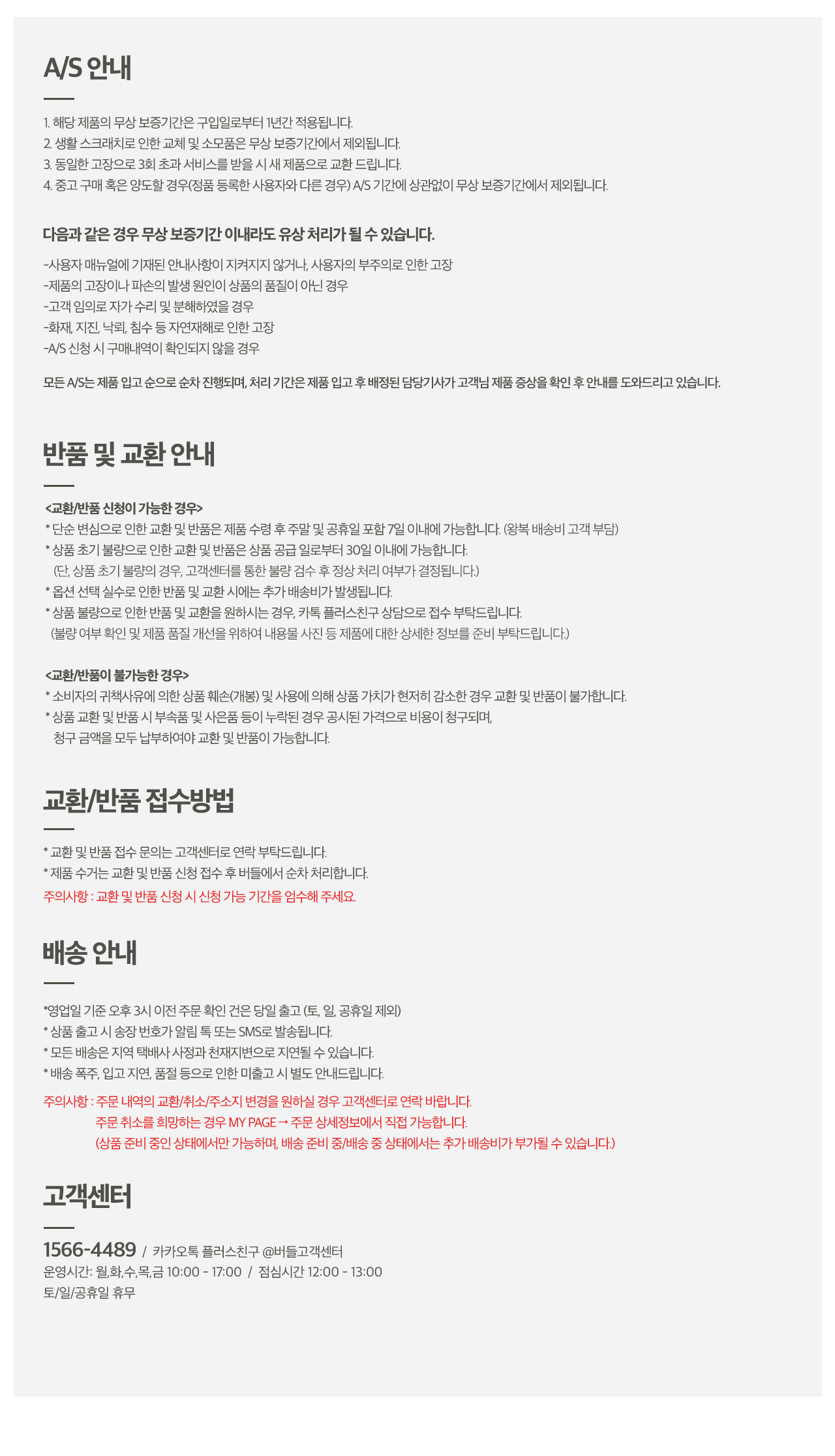 A/S 안내

1. 해당 제품의 무상 보증기간은 구입일로부터 1년간 적용됩니다.
2. 생활 스크래치로 인한 교체 및 소모품은 무상 보증기간에서 제외됩니다.
3. 동일한 고장으로 3회 초과 서비스를 받을 시 새 제품으로 교환 드립니다.
4. 중고 구매 혹은 양도할 경우(정품 등록한 사용자와 다른 경우) A/S 기간에 상관없이 무상 보증기간에서 제외됩니다.

다음과 같은 경우 무상 보증기간 이내라도 유상 처리가 될 수 있습니다.

-사용자 매뉴얼에 기재된 안내사항이 지켜지지 않거나, 사용자의 부주의로 인한 고장
-제품의 고장이나 파손의 발생 원인이 상품의 품질이 아닌 경우
-고객 임의로 자가 수리 및 분해하였을 경우
-화재, 지진, 낙뢰, 침수 등 자연재해로 인한 고장
-A/S 신청 시 구매내역이 확인되지 않을 경우

모든 A/S는 제품 입고 순으로 순차 진행되며, 처리 기간은 제품 입고 후 배정된 담당기사가 고객님 제품 증상을 확인 후 안내를 도와드리고 있습니다.

반품 및 교환 안내

<교환/반품 신청이 가능한 경우>
* 단순 변심으로 인한 교환 및 반품은 제품 수령 후 주말 및 공휴일 포함 7일 이내에 가능합니다. (왕복 배송비 고객 부담)
* 상품 초기 불량으로 인한 교환 및 반품은 상품 공급 일로부터 30일 이내에 가능합니다.
(단, 상품 초기 불량의 경우, 고객센터를 통한 불량 검수 후 정상 처리 여부가 결정됩니다.)
* 옵션 선택 실수로 인한 반품 및 교환 시에는 추가 배송비가 발생됩니다.
* 상품 불량으로 인한 반품 및 교환을 원하시는 경우, 카톡 플러스친구 상담으로 접수 부탁드립니다.
(불량 여부 확인 및 제품 품질 개선을 위하여 내용물 사진 등 제품에 대한 상세한 정보를 준비 부탁드립니다.)

<교환/반품이 불가능한 경우>
* 소비자의 귀책사유에 의한 상품 훼손(개봉) 및 사용에 의해 상품 가치가 현저히 감소한 경우 교환 및 반품이 불가합니다.
* 상품 교환 및 반품 시 부속품 및 사은품 등이 누락된 경우 공시된 가격으로 비용이 청구되며,
청구 금액을 모두 납부하여야 교환 및 반품이 가능합니다.

교환/반품 접수방법

* 교환 및 반품 접수 문의는 고객센터로 연락 부탁드립니다.
* 제품 수거는 교환 및 반품 신청 접수 후 버들에서 순차 처리합니다.
주의사항 : 교환 및 반품 신청 시 신청 가능 기간을 엄수해 주세요.

배송 안내

*영업일 기준 오후 3시 이전 주문 확인 건은 당일 출고 (토, 일, 공휴일 제외)
* 상품 출고 시 송장 번호가 알림 톡 또는 SMS로 발송됩니다.
* 모든 배송은 지역 택배사 사정과 천재지변으로 지연될 수 있습니다.
* 배송 폭주, 입고 지연, 품절 등으로 인한 미출고 시 별도 안내드립니다.
주의사항 : 주문 내역의 교환/취소/주소지 변경을 원하실 경우 고객센터로 연락 바랍니다.
주문 취소를 희망하는 경우 MY PAGE → 주문 상세정보에서 직접 가능합니다.
(상품 준비 중인 상태에서만 가능하며, 배송 준비 중/배송 중 상태에서는 추가 배송비가 부가될 수 있습니다.)

고객센터

1566-4489 / 카카오톡 플러스친구 @버들고객센터
운영시간: 월,화,수,목,금 10:00 - 17:00 / 점심시간 12:00 - 13:00
토/일/공휴일 휴무